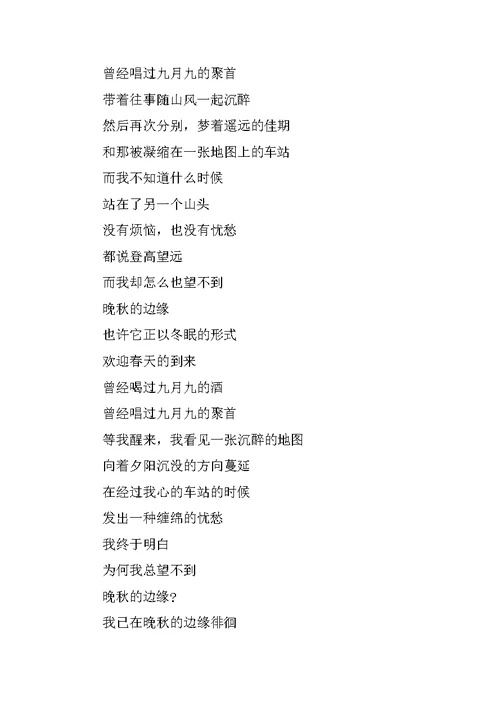 曾经唱过九月九的聚首

带着往事随山风一起沉醉

然后再次分别，梦着遥远的佳期

和那被凝缩在一张地图上的车站

而我不知道什么时候

站在了另一个山头

没有烦恼，也没有忧愁

都说登高望远

而我却怎么也望不到

晚秋的边缘

也许它正以冬眠的形式

欢迎春天的到来

曾经喝过九月九的酒

曾经唱过九月九的聚首

等我醒来，我看见一张沉醉的地图

向着夕阳沉没的方向蔓延

在经过我心的车站的时候

发出一种缠绵的忧愁

我终于明白

为何我总望不到

晚秋的边缘?

我已在晚秋的边缘徘徊